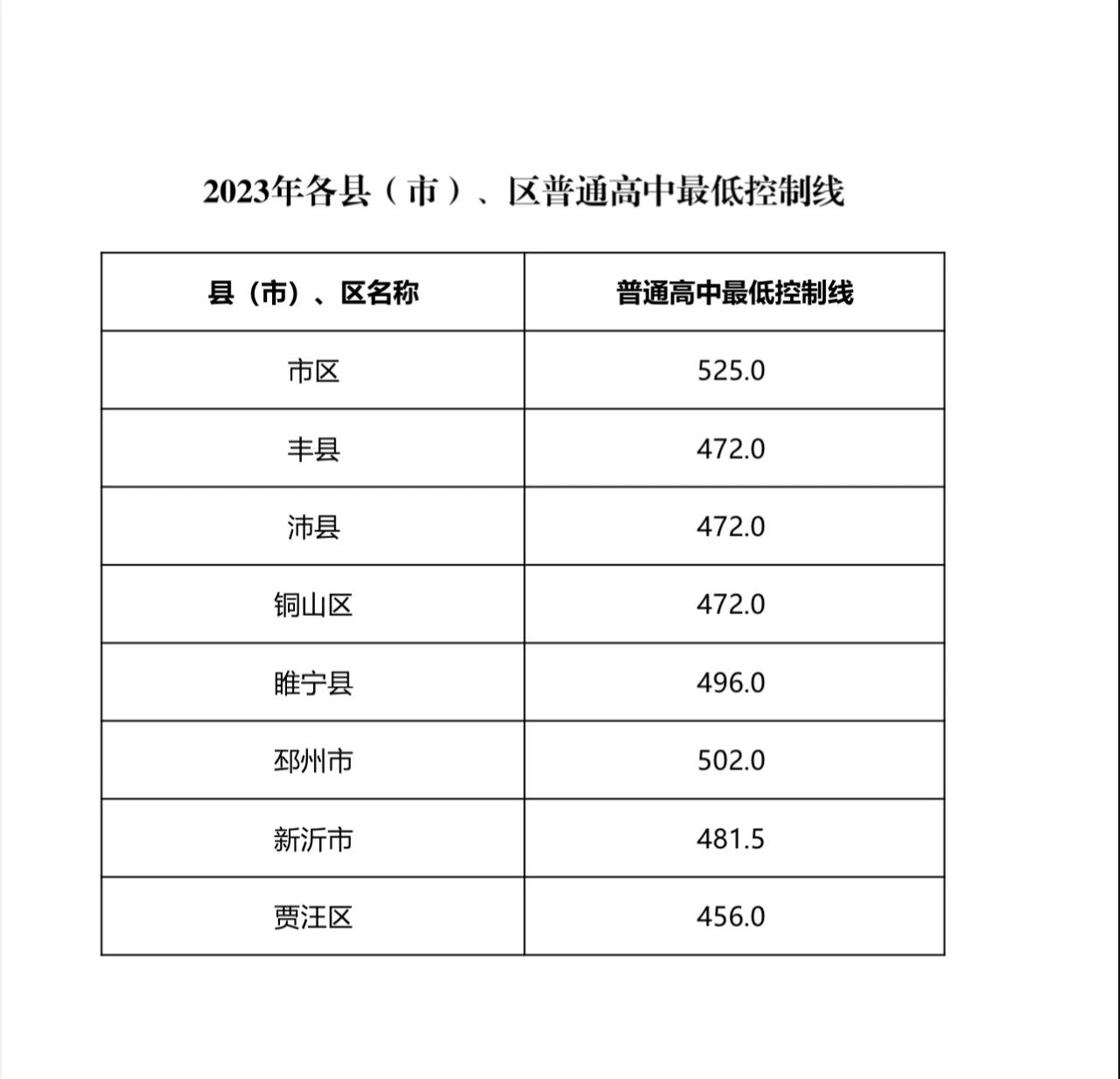 2023年各县（市）、区普通高中最低控制线

| 县（市）、区名称 | 普通高中最低控制线 |
|---|---|
| 市区 | 525.0 |
| 丰县 | 472.0 |
| 沛县 | 472.0 |
| 铜山区 | 472.0 |
| 睢宁县 | 496.0 |
| 邳州市 | 502.0 |
| 新沂市 | 481.5 |
| 贾汪区 | 456.0 |